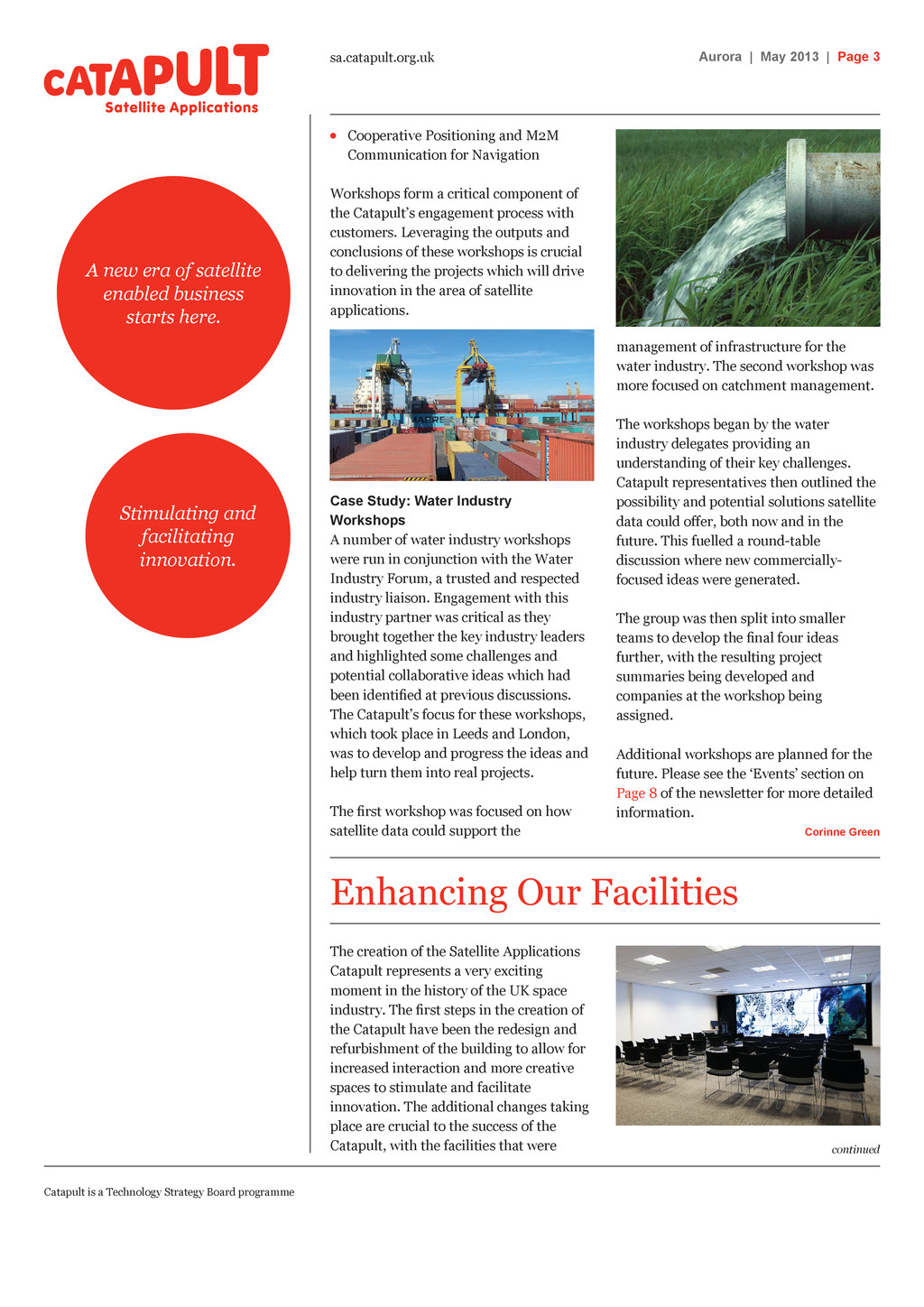 CATAPULT
Satellite Applications

sa.catapult.org.uk

Aurora | May 2013 | Page 3

A new era of satellite enabled business starts here.

Stimulating and facilitating innovation.

• Cooperative Positioning and M2M Communication for Navigation

Workshops form a critical component of the Catapult's engagement process with customers. Leveraging the outputs and conclusions of these workshops is crucial to delivering the projects which will drive innovation in the area of satellite applications.

Case Study: Water Industry Workshops
A number of water industry workshops were run in conjunction with the Water Industry Forum, a trusted and respected industry liaison. Engagement with this industry partner was critical as they brought together the key industry leaders and highlighted some challenges and potential collaborative ideas which had been identified at previous discussions. The Catapult's focus for these workshops, which took place in Leeds and London, was to develop and progress the ideas and help turn them into real projects.

The first workshop was focused on how satellite data could support the management of infrastructure for the water industry. The second workshop was more focused on catchment management.

The workshops began by the water industry delegates providing an understanding of their key challenges. Catapult representatives then outlined the possibility and potential solutions satellite data could offer, both now and in the future. This fuelled a round-table discussion where new commercially-focused ideas were generated.

The group was then split into smaller teams to develop the final four ideas further, with the resulting project summaries being developed and companies at the workshop being assigned.

Additional workshops are planned for the future. Please see the 'Events' section on Page 8 of the newsletter for more detailed information.

Corinne Green

Enhancing Our Facilities

The creation of the Satellite Applications Catapult represents a very exciting moment in the history of the UK space industry. The first steps in the creation of the Catapult have been the redesign and refurbishment of the building to allow for increased interaction and more creative spaces to stimulate and facilitate innovation. The additional changes taking place are crucial to the success of the Catapult, with the facilities that were

continued

Catapult is a Technology Strategy Board programme